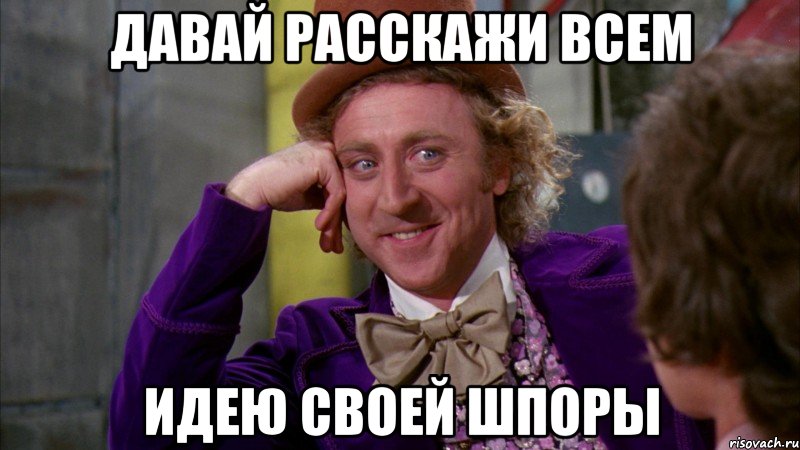 ДАВАЙ РАССКАЖИ ВСЕМ

ИДЕЮ СВОЕЙ ШПОРЫ

risovach.ru